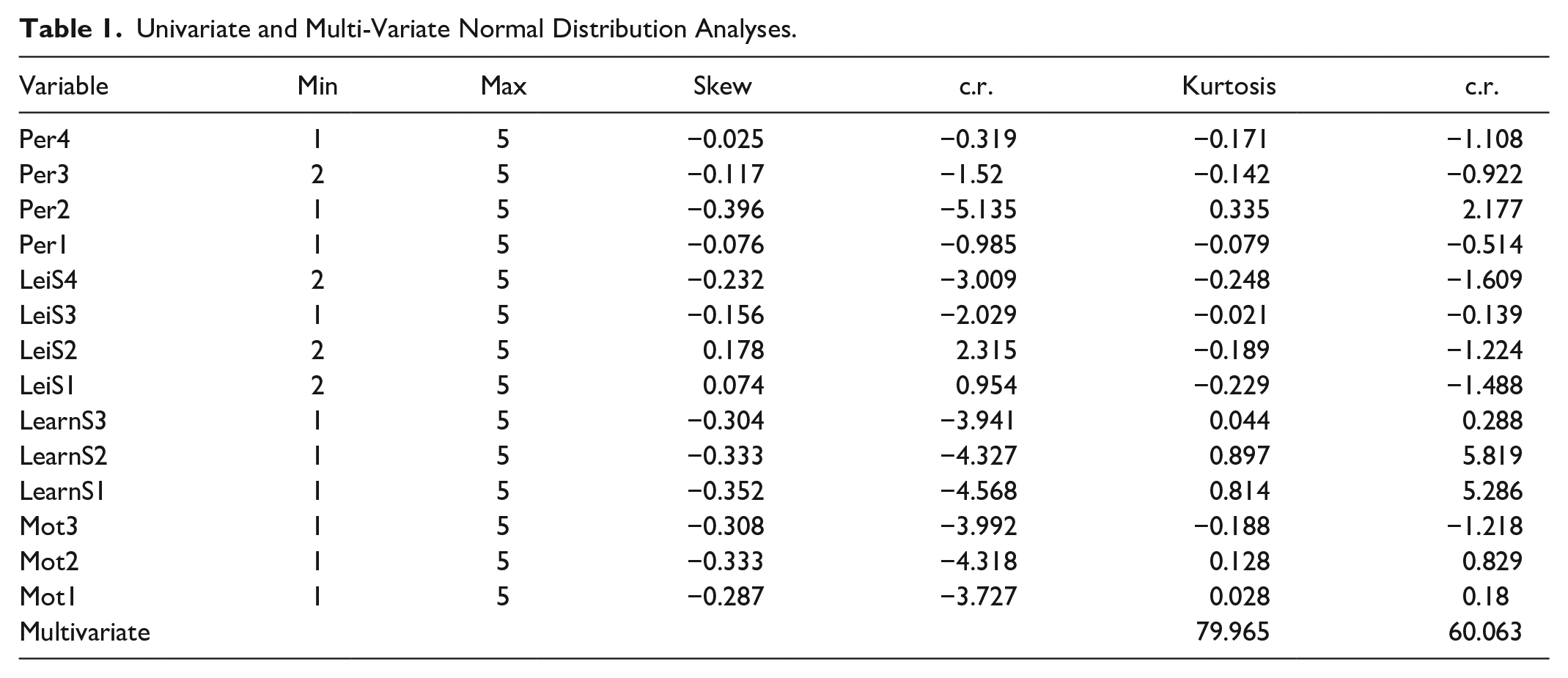 Table 1. Univariate and Multi-Variate Normal Distribution Analyses.

| Variable | Min | Max | Skew | c.r. | Kurtosis | c.r. |
|---|---|---|---|---|---|---|
| Per4 | 1 | 5 | −0.025 | −0.319 | −0.171 | −1.108 |
| Per3 | 2 | 5 | −0.117 | −1.52 | −0.142 | −0.922 |
| Per2 | 1 | 5 | −0.396 | −5.135 | 0.335 | 2.177 |
| Per1 | 1 | 5 | −0.076 | −0.985 | −0.079 | −0.514 |
| LeiS4 | 2 | 5 | −0.232 | −3.009 | −0.248 | −1.609 |
| LeiS3 | 1 | 5 | −0.156 | −2.029 | −0.021 | −0.139 |
| LeiS2 | 2 | 5 | 0.178 | 2.315 | −0.189 | −1.224 |
| LeiS1 | 2 | 5 | 0.074 | 0.954 | −0.229 | −1.488 |
| LearnS3 | 1 | 5 | −0.304 | −3.941 | 0.044 | 0.288 |
| LearnS2 | 1 | 5 | −0.333 | −4.327 | 0.897 | 5.819 |
| LearnS1 | 1 | 5 | −0.352 | −4.568 | 0.814 | 5.286 |
| Mot3 | 1 | 5 | −0.308 | −3.992 | −0.188 | −1.218 |
| Mot2 | 1 | 5 | −0.333 | −4.318 | 0.128 | 0.829 |
| Mot1 | 1 | 5 | −0.287 | −3.727 | 0.028 | 0.18 |
| Multivariate | | | | | 79.965 | 60.063 |